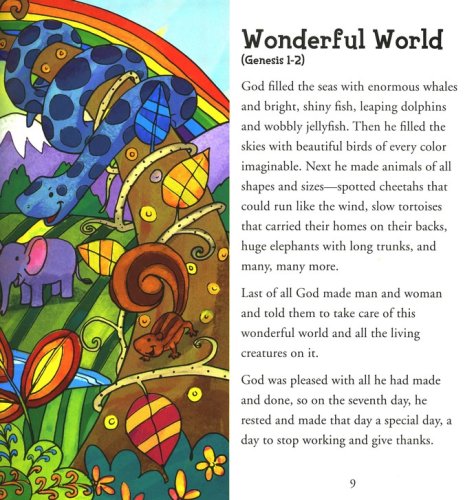 Wonderful World
(Genesis 1-2)

God filled the seas with enormous whales and bright, shiny fish, leaping dolphins and wobbly jellyfish. Then he filled the skies with beautiful birds of every color imaginable. Next he made animals of all shapes and sizes—spotted cheetahs that could run like the wind, slow tortoises that carried their homes on their backs, huge elephants with long trunks, and many, many more.

Last of all God made man and woman and told them to take care of this wonderful world and all the living creatures on it.

God was pleased with all he had made and done, so on the seventh day, he rested and made that day a special day, a day to stop working and give thanks.

9